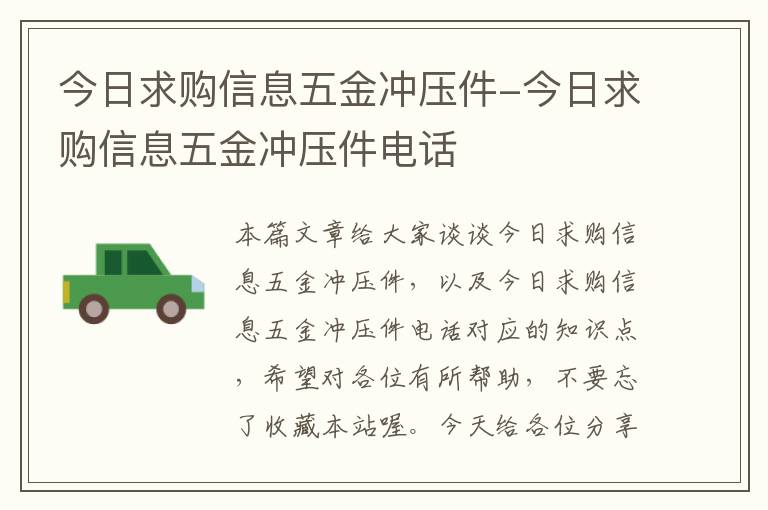 今日求购信息五金冲压件-今日求购信息五金冲压件电话

本篇文章给大家谈谈今日求购信息五金冲压件，以及今日求购信息五金冲压件电话对应的知识点，希望对各位有所帮助，不要忘了收藏本站喔。今天给各位分享